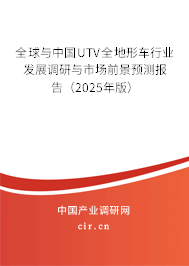 全球与中国UTV全地形车行业发展调研与市场前景预测报告（2025年版）

中国产业调研网
cir.cn